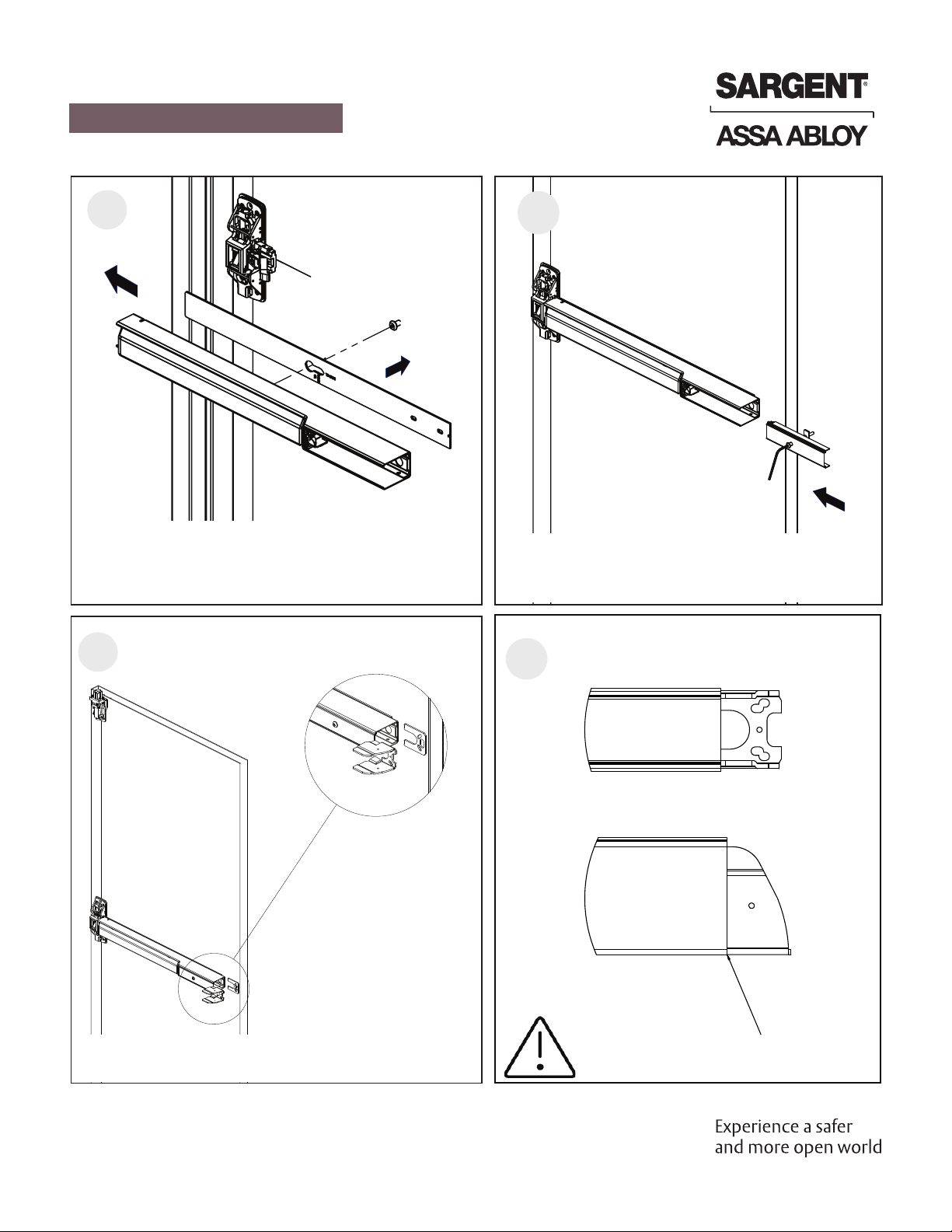 SARGENT®
ASSA ABLOY

Experience a safer and more open world